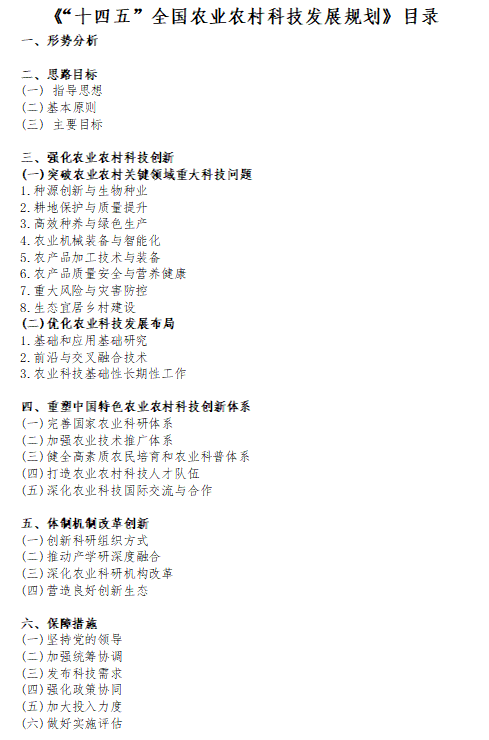 《“十四五”全国农业农村科技发展规划》目录

一、形势分析

二、思路目标
(一)指导思想
(二)基本原则
(三)主要目标

三、强化农业农村科技创新
(一)突破农业农村关键领域重大科技问题
1.种源创新与生物种业
2.耕地保护与质量提升
3.高效种养与绿色生产
4.农业机械装备与智能化
5.农产品加工技术与装备
6.农产品质量安全与营养健康
7.重大风险与灾害防控
8.生态宜居乡村建设
(二)优化农业科技发展布局
1.基础和应用基础研究
2.前沿与交叉融合技术
3.农业科技基础性长期性工作

四、重塑中国特色农业农村科技创新体系
(一)完善国家农业科研体系
(二)加强农业技术推广体系
(三)健全高素质农民培育和农业科普体系
(四)打造农业农村科技人才队伍
(五)深化农业科技国际交流与合作

五、体制机制改革创新
(一)创新科研组织方式
(二)推动产学研深度融合
(三)深化农业科研机构改革
(四)营造良好创新生态

六、保障措施
(一)坚持党的领导
(二)加强统筹协调
(三)发布科技需求
(四)强化政策协同
(五)加大投入力度
(六)做好实施评估